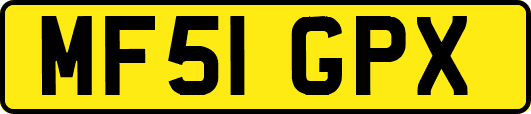 MF51 GPX